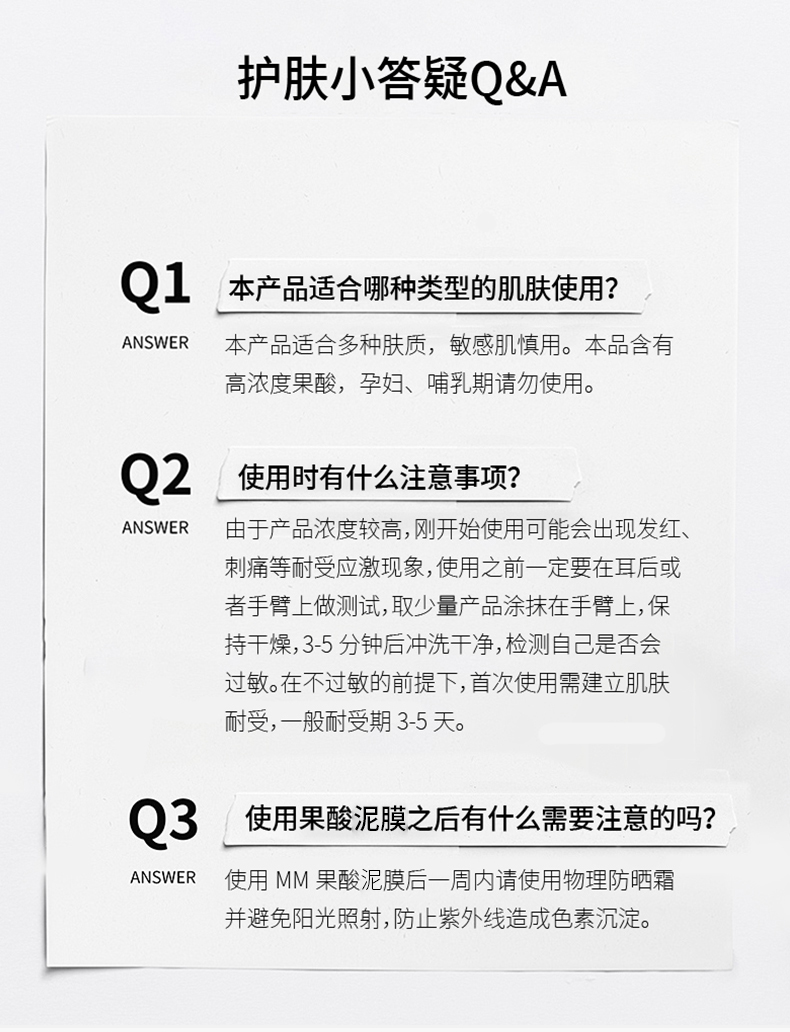 护肤小答疑Q&A

Q1

本产品适合哪种类型的肌肤使用?

ANSWER

本产品适合多种肤质，敏感肌慎用。本品含有高浓度果酸，孕妇、哺乳期请勿使用。

Q2

使用时有什么注意事项?

ANSWER

由于产品浓度较高,刚开始使用可能会出现发红、刺痛等耐受应激现象,使用之前一定要在耳后或者手臂上做测试,取少量产品涂抹在手臂上,保持干燥,3-5分钟后冲洗干净,检测自己是否会过敏。在不过敏的前提下,首次使用需建立肌肤耐受,一般耐受期3-5天。

Q3

使用果酸泥膜之后有什么需要注意的吗?

ANSWER

使用MM果酸泥膜后一周内请使用物理防晒霜并避免阳光照射,防止紫外线造成色素沉淀。